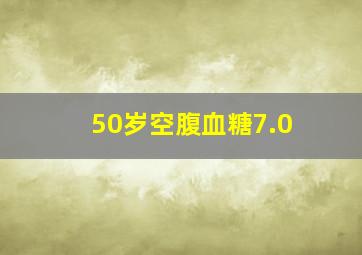 50岁空腹血糖7.0